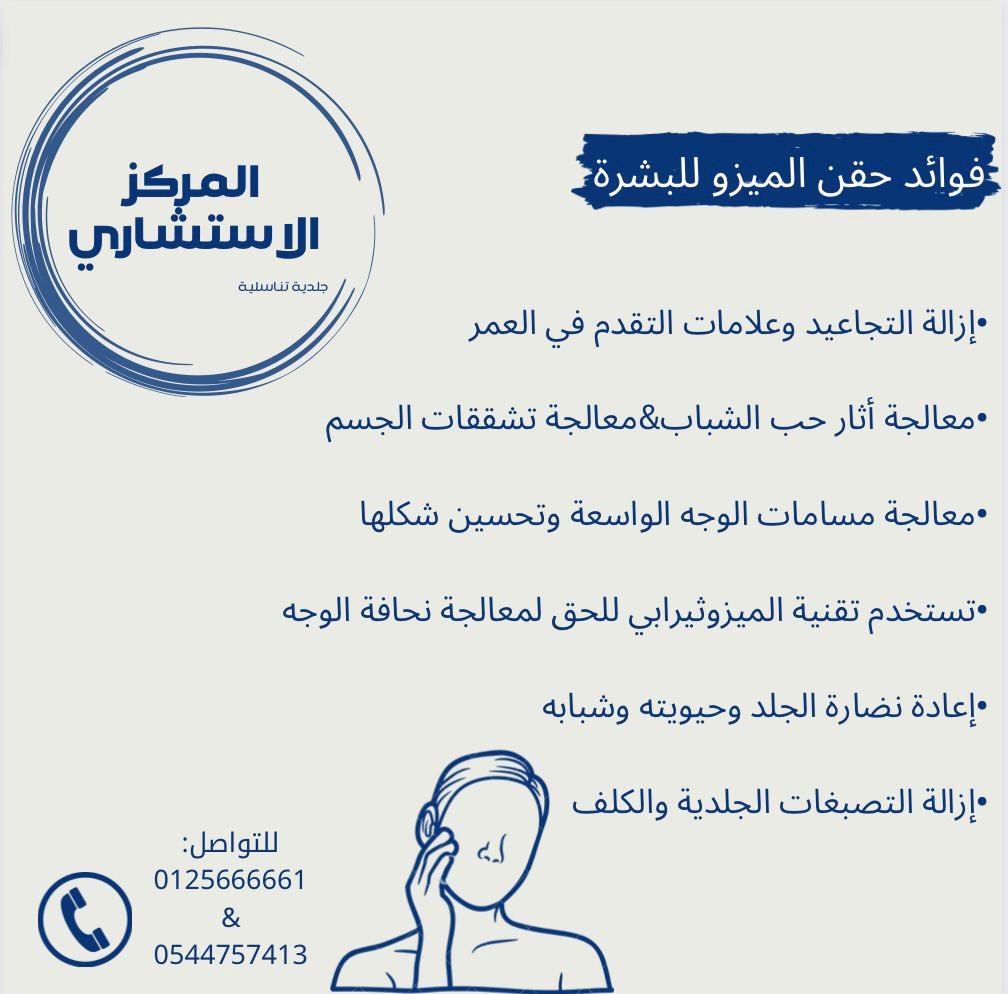 المركز
الاستشاري
جلدية تناسلية

فوائد حقن الميزو للبشرة

•إزالة التجاعيد وعلامات التقدم في العمر

•معالجة أثار حب الشباب&معالجة تشققات الجسم

•معالجة مسامات الوجه الواسعة وتحسين شكلها

•تستخدم تقنية الميزوثيرابي للحق لمعالجة نحافة الوجه

•إعادة نضارة الجلد وحيويته وشبابه

•إزالة التصبغات الجلدية والكلف

للتواصل:
0125666661
&
0544757413